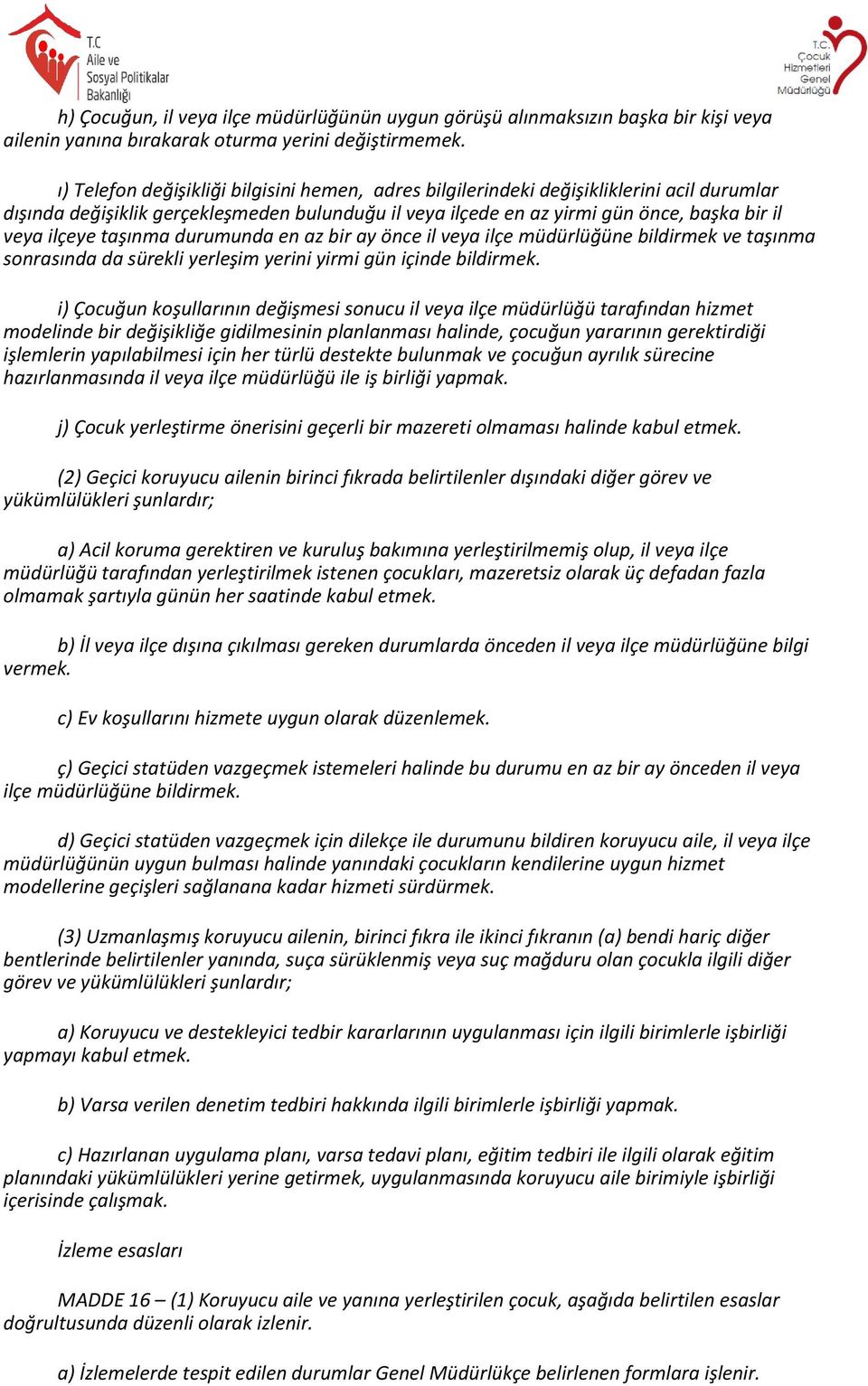 T.C
Aile ve
Sosyal Politikalar
Bakanlığı

T.C.
Çocuk
Hizmetleri
Genel
Müdürlüğü

h) Çocuğun, il veya ilçe müdürlüğünün uygun görüşü alınmaksızın başka bir kişi veya ailenin yanına bırakarak oturma yerini değiştirmemek.

ı) Telefon değişikliği bilgisini hemen, adres bilgilerindeki değişikliklerini acil durumlar dışında değişiklik gerçekleşmeden bulunduğu il veya ilçede en az yirmi gün önce, başka bir il veya ilçeye taşınma durumunda en az bir ay önce il veya ilçe müdürlüğüne bildirmek ve taşınma sonrasında da sürekli yerleşim yerini yirmi gün içinde bildirmek.

i) Çocuğun koşullarının değişmesi sonucu il veya ilçe müdürlüğü tarafından hizmet modelinde bir değişikliğe gidilmesinin planlanması halinde, çocuğun yararının gerektirdiği işlemlerin yapılabilmesi için her türlü destekte bulunmak ve çocuğun ayrılık sürecine hazırlanmasında il veya ilçe müdürlüğü ile iş birliği yapmak.

j) Çocuk yerleştirme önerisini geçerli bir mazereti olmaması halinde kabul etmek.

(2) Geçici koruyucu ailenin birinci fıkrada belirtilenler dışındaki diğer görev ve yükümlülükleri şunlardır;

a) Acil koruma gerektiren ve kuruluş bakımına yerleştirilmemiş olup, il veya ilçe müdürlüğü tarafından yerleştirilmek istenen çocukları, mazeretsiz olarak üç defadan fazla olmamak şartıyla günün her saatinde kabul etmek.

b) İl veya ilçe dışına çıkılması gereken durumlarda önceden il veya ilçe müdürlüğüne bilgi vermek.

c) Ev koşullarını hizmete uygun olarak düzenlemek.

ç) Geçici statüden vazgeçmek istemeleri halinde bu durumu en az bir ay önceden il veya ilçe müdürlüğüne bildirmek.

d) Geçici statüden vazgeçmek için dilekçe ile durumunu bildiren koruyucu aile, il veya ilçe müdürlüğünün uygun bulması halinde yanındaki çocukların kendilerine uygun hizmet modellerine geçişleri sağlanana kadar hizmeti sürdürmek.

(3) Uzmanlaşmış koruyucu ailenin, birinci fıkra ile ikinci fıkranın (a) bendi hariç diğer bentlerinde belirtilenler yanında, suça sürüklenmiş veya suç mağduru olan çocukla ilgili diğer görev ve yükümlülükleri şunlardır;

a) Koruyucu ve destekleyici tedbir kararlarının uygulanması için ilgili birimlerle işbirliği yapmayı kabul etmek.

b) Varsa verilen denetim tedbiri hakkında ilgili birimlerle işbirliği yapmak.

c) Hazırlanan uygulama planı, varsa tedavi planı, eğitim tedbiri ile ilgili olarak eğitim planındaki yükümlülükleri yerine getirmek, uygulanmasında koruyucu aile birimiyle işbirliği içerisinde çalışmak.

İzleme esasları

MADDE 16 – (1) Koruyucu aile ve yanına yerleştirilen çocuk, aşağıda belirtilen esaslar doğrultusunda düzenli olarak izlenir.

a) İzlemelerde tespit edilen durumlar Genel Müdürlükçe belirlenen formlara işlenir.